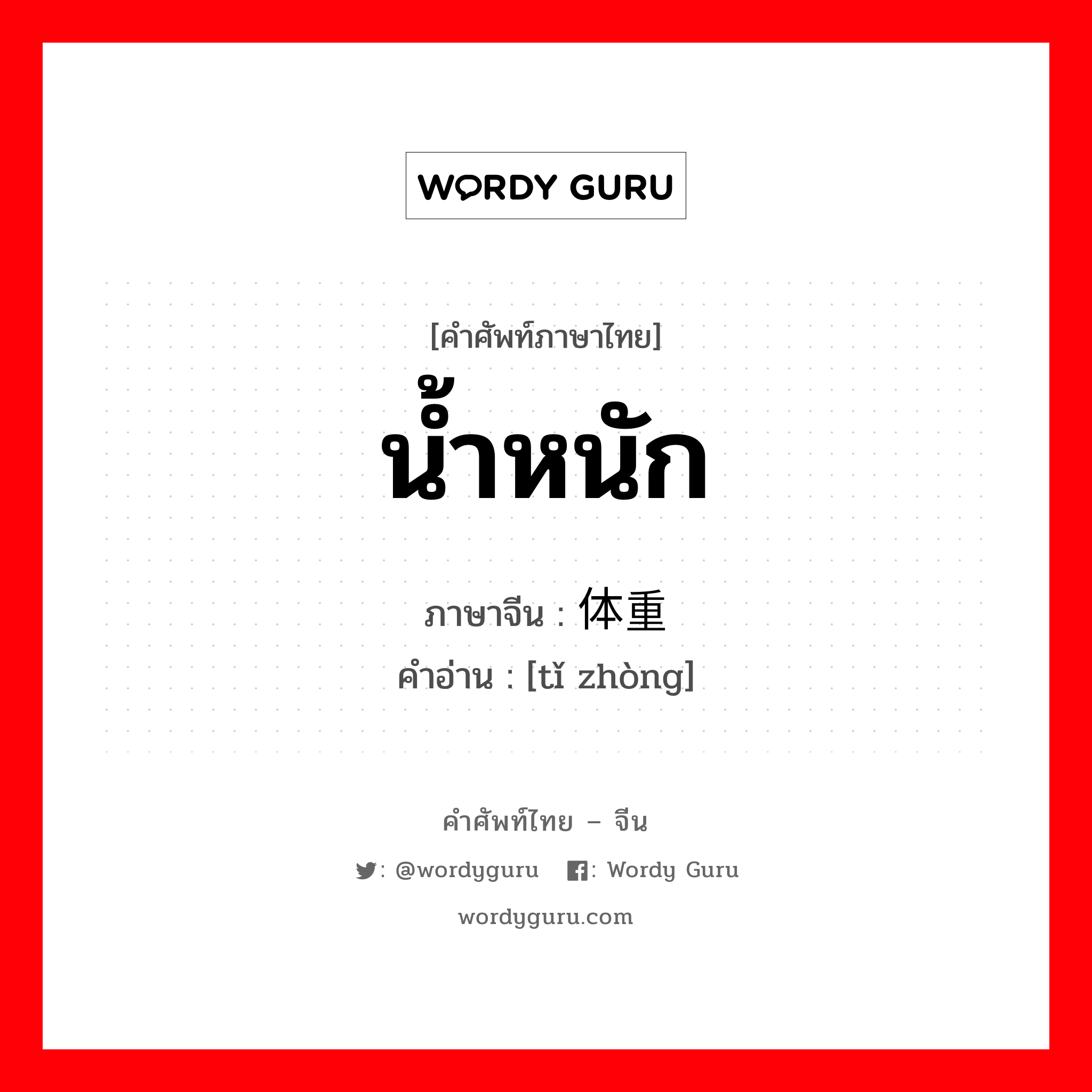 WORDY GURU

[คำศัพท์ภาษาไทย]
น้ำหนัก

ภาษาจีน : 体重
คำอ่าน : [tǐ zhòng]

คำศัพท์ไทย – จีน

: @wordyguru : Wordy Guru

wordyguru.com